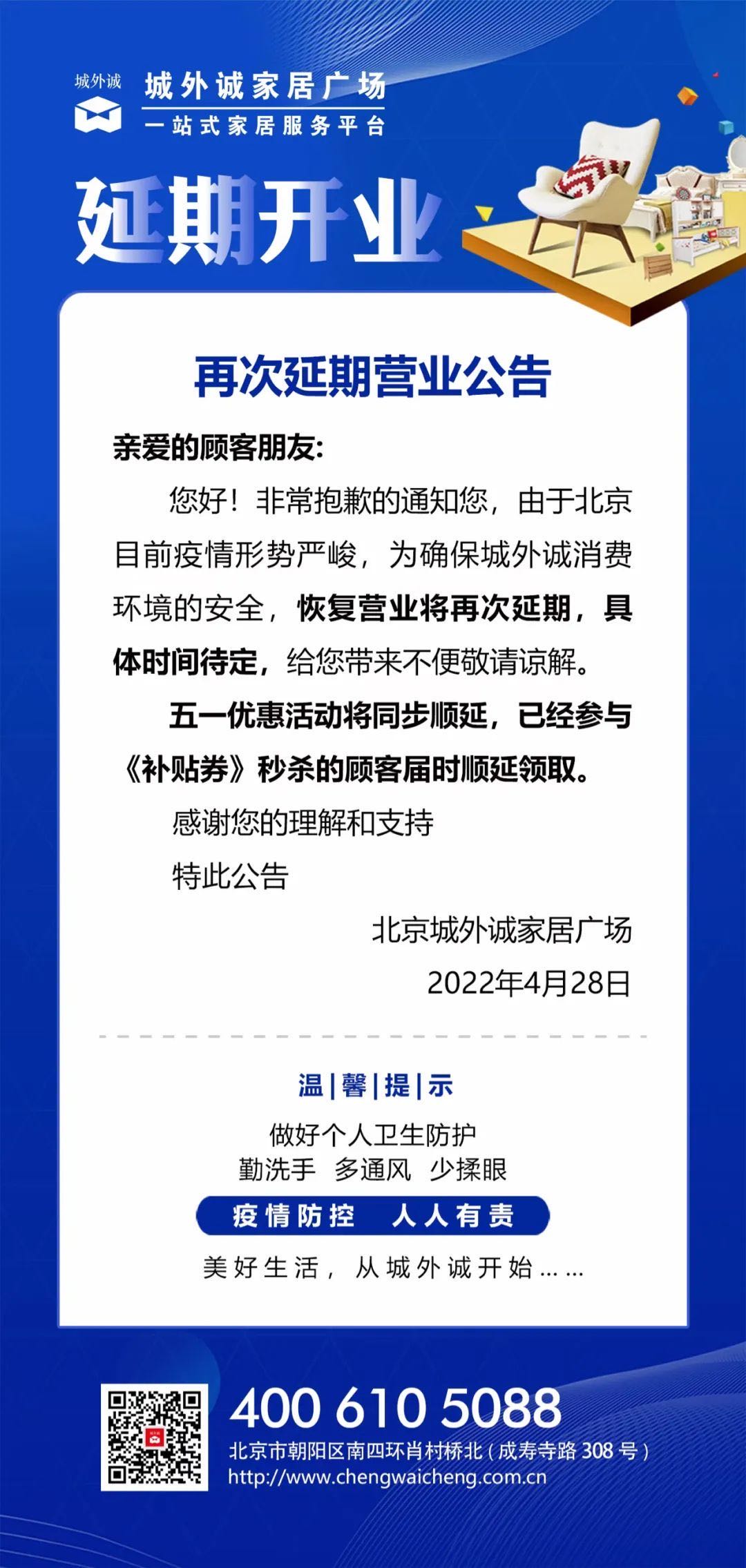 城外诚

城外诚家居广场
一站式家居服务平台

延期开业

再次延期营业公告

亲爱的顾客朋友:

您好！非常抱歉的通知您，由于北京目前疫情形势严峻，为确保城外诚消费环境的安全，恢复营业将再次延期，具体时间待定，给您带来不便敬请谅解。

五一优惠活动将同步顺延，已经参与《补贴券》秒杀的顾客届时顺延领取。

感谢您的理解和支持

特此公告

北京城外诚家居广场

2022年4月28日

温|馨|提|示

做好个人卫生防护
勤洗手 多通风 少揉眼

疫情防控 人人有责

美好生活，从城外诚开始……

400 610 5088
北京市朝阳区南四环肖村桥北（成寿寺路308号）
http://www.chengwaicheng.com.cn